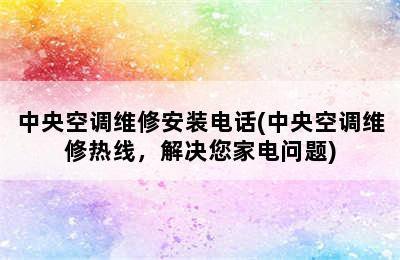 中央空调维修安装电话(中央空调维修热线，解决您家电问题)